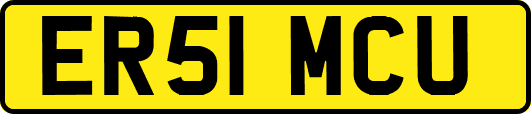 ER51 MCU